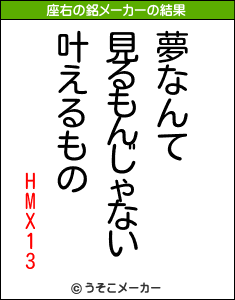 座右の銘メーカーの結果

夢なんて
見るもんじゃない
叶えるもの

HMX13

© うそこメーカー